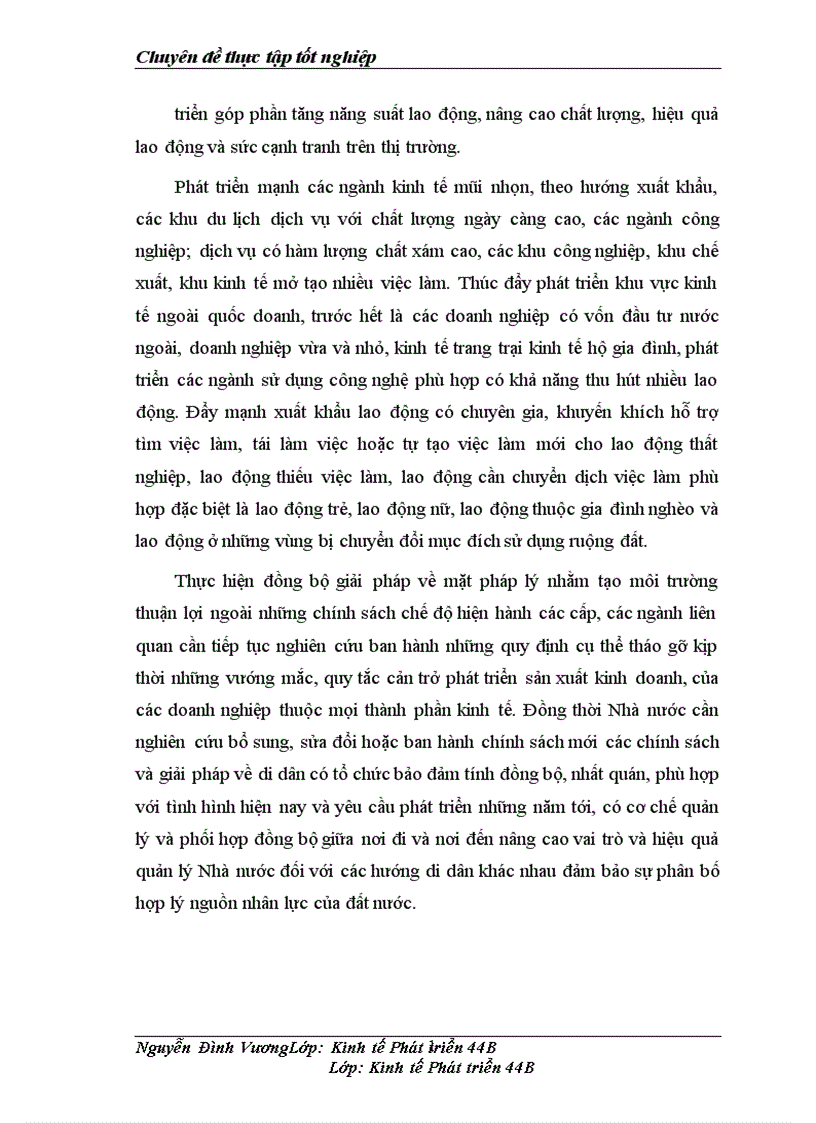 Chuyên đề thực tập tốt nghiệp

triển góp phần tăng năng suất lao động, nâng cao chất lượng, hiệu quả lao động và sức cạnh tranh trên thị trường.

Phát triển mạnh các ngành kinh tế mũi nhọn, theo hướng xuất khẩu, các khu du lịch dịch vụ với chất lượng ngày càng cao, các ngành công nghiệp; dịch vụ có hàm lượng chất xám cao, các khu công nghiệp, khu chế xuất, khu kinh tế mở tạo nhiều việc làm. Thúc đẩy phát triển khu vực kinh tế ngoài quốc doanh, trước hết là các doanh nghiệp có vốn đầu tư nước ngoài, doanh nghiệp vừa và nhỏ, kinh tế trang trại kinh tế hộ gia đình, phát triển các ngành sử dụng công nghệ phù hợp có khả năng thu hút nhiều lao động. Đẩy mạnh xuất khẩu lao động có chuyên gia, khuyến khích hỗ trợ tìm việc làm, tái làm việc hoặc tự tạo việc làm mới cho lao động thất nghiệp, lao động thiếu việc làm, lao động cần chuyển dịch việc làm phù hợp đặc biệt là lao động trẻ, lao động nữ, lao động thuộc gia đình nghèo và lao động ở những vùng bị chuyển đổi mục đích sử dụng ruộng đất.

Thực hiện đồng bộ giải pháp về mặt pháp lý nhằm tạo môi trường thuận lợi ngoài những chính sách chế độ hiện hành các cấp, các ngành liên quan cần tiếp tục nghiên cứu ban hành những quy định cụ thể tháo gỡ kịp thời những vướng mắc, quy tắc cản trở phát triển sản xuất kinh doanh, của các doanh nghiệp thuộc mọi thành phần kinh tế. Đồng thời Nhà nước cần nghiên cứu bổ sung, sửa đổi hoặc ban hành chính sách mới các chính sách và giải pháp về di dân có tổ chức bảo đảm tính đồng bộ, nhất quán, phù hợp với tình hình hiện nay và yêu cầu phát triển những năm tới, có cơ chế quản lý và phối hợp đồng bộ giữa nơi đi và nơi đến nâng cao vai trò và hiệu quả quản lý Nhà nước đối với các hướng di dân khác nhau đảm bảo sự phân bố hợp lý nguồn nhân lực của đất nước.

Nguyễn Đình VươngLớp: Kinh tế Phát triển 44B
Lớp: Kinh tế Phát triển 44B